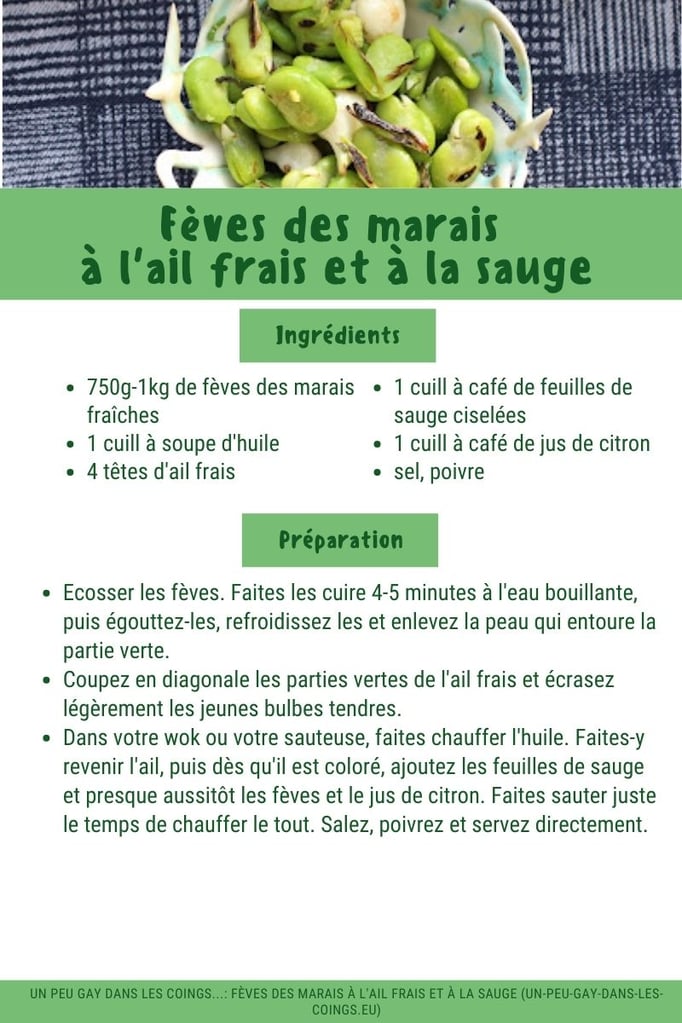 Fèves des marais
à l'ail frais et à la sauge

Ingrédients

- 750g-1kg de fèves des marais fraîches
- 1 cuill à soupe d'huile
- 4 têtes d'ail frais

- 1 cuill à café de feuilles de sauge ciselées
- 1 cuill à café de jus de citron
- sel, poivre

Préparation

- Ecosser les fèves. Faites les cuire 4-5 minutes à l'eau bouillante, puis égouttez-les, refroidissez les et enlevez la peau qui entoure la partie verte.
- Coupez en diagonale les parties vertes de l'ail frais et écrasez légèrement les jeunes bulbes tendres.
- Dans votre wok ou votre sauteuse, faites chauffer l'huile. Faites-y revenir l'ail, puis dès qu'il est coloré, ajoutez les feuilles de sauge et presque aussitôt les fèves et le jus de citron. Faites sauter juste le temps de chauffer le tout. Salez, poivrez et servez directement.

UN PEU GAY DANS LES COINGS...: FÈVES DES MARAIS À L'AIL FRAIS ET À LA SAUGE (UN-PEU-GAY-DANS-LES-COINGS.EU)